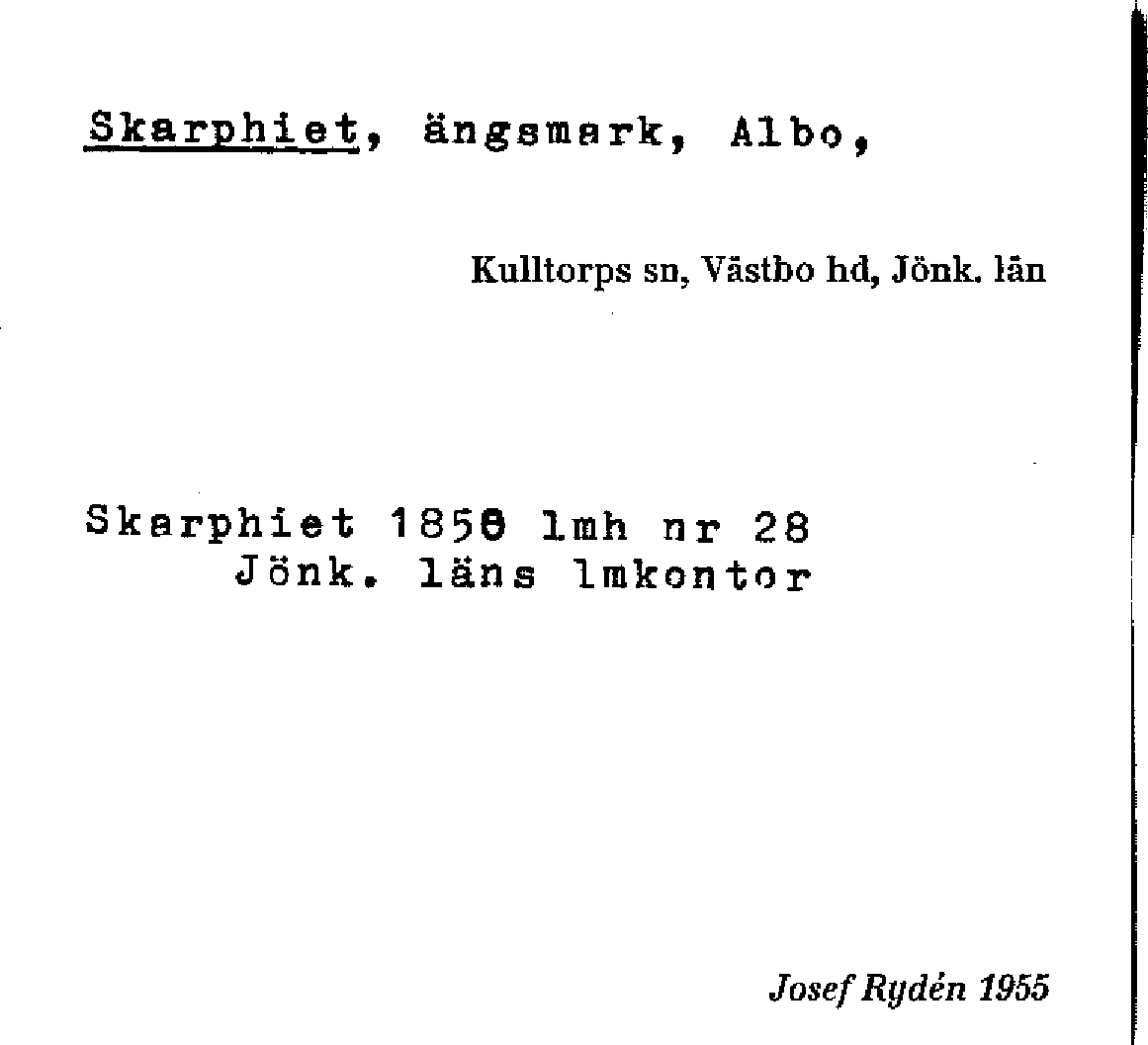 Skarphiet, ängsmark, Albo,

Kulltorps sn, Västbo hd, Jönk. län

Skarphiet 1858 lmh nr 28
Jönk. läns lmkontor

Josef Rydén 1955